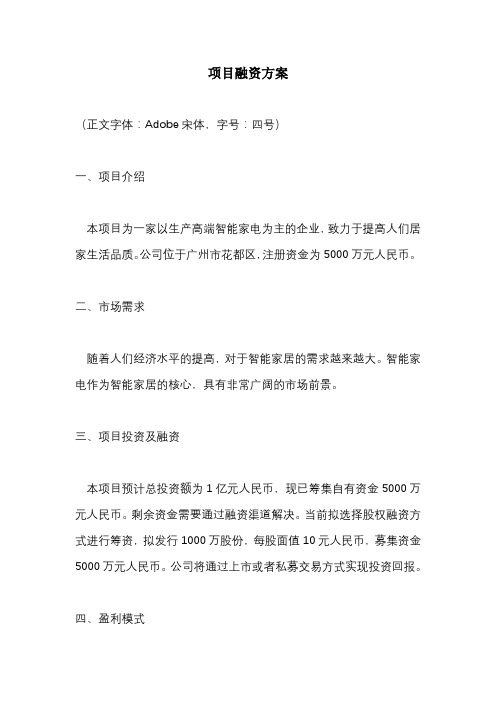 项目融资方案

（正文字体：Adobe 宋体，字号：四号）

一、项目介绍

本项目为一家以生产高端智能家电为主的企业，致力于提高人们居家生活品质。公司位于广州市花都区，注册资金为 5000 万元人民币。

二、市场需求

随着人们经济水平的提高，对于智能家居的需求越来越大。智能家电作为智能家居的核心，具有非常广阔的市场前景。

三、项目投资及融资

本项目预计总投资额为 1 亿元人民币，现已筹集自有资金 5000 万元人民币。剩余资金需要通过融资渠道解决。当前拟选择股权融资方式进行筹资，拟发行 1000 万股份，每股面值 10 元人民币，募集资金 5000 万元人民币。公司将通过上市或者私募交易方式实现投资回报。

四、盈利模式